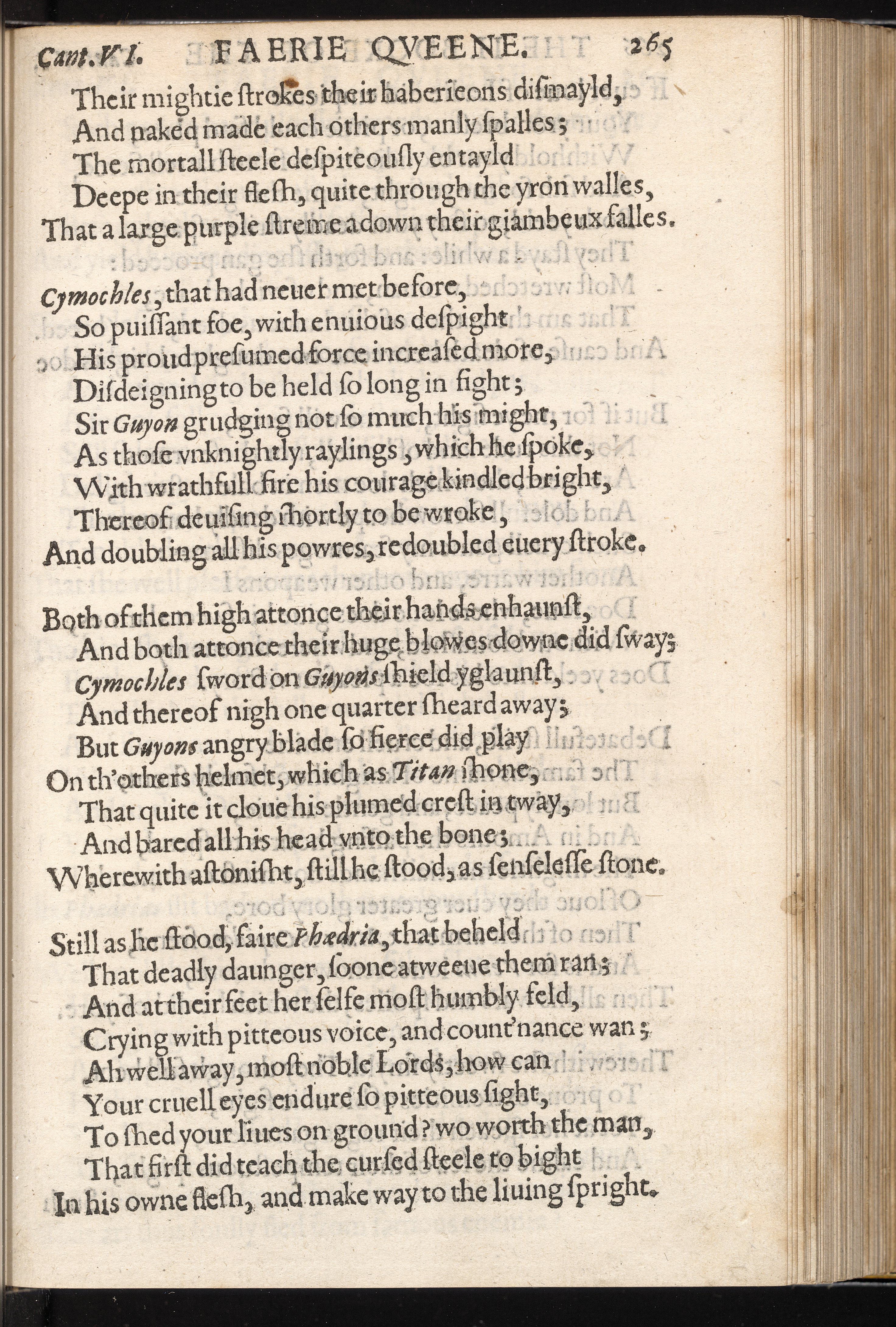 Cant.VI. FAERIE QVEENE. 265

Their mightie ſtrokes their haberieons diſmayld,
And naked made each others manly ſpalles;
The mortall ſteele deſpiteouſly entayld
Deepe in their fleſh, quite through the yron walles,
That a large purple ſtreme adown their giambeux falles.

Cymochles, that had neuer met before,
So puiſſant foe, with enuious deſpight
His proud preſumed force increaſed more,
Diſdeigning to be held ſo long in fight;
Sir Guyon grudging not ſo much his might,
As thoſe vnknightly raylings, which he ſpoke,
With wrathfull fire his courage kindled bright,
Thereof deuiſing ſhortly to be wroke,
And doubling all his powres, redoubled euery ſtroke.

Both of them high attonce their hands enhaunſt,
And both attonce their huge blowes downe did ſway;
Cymochles ſword on Guyons ſhield yglaunſt,
And thereof nigh one quarter ſheard away;
But Guyons angry blade ſo fierce did play
On th'others helmet, which as Titan ſhone,
That quite it cloue his plumed creſt in tway,
And bared all his head vnto the bone;
Wherewith aſtoniſht, ſtill he ſtood, as ſenſeleſſe ſtone.

Still as he ſtood, faire Phædria, that beheld
That deadly daunger, ſoone atweene them ran;
And at their feet her ſelfe moſt humbly feld,
Crying with pitteous voice, and count'nance wan;
Ah well away, moſt noble Lords, how can
Your cruell eyes endure ſo pitteous ſight,
To ſhed your liues on ground? wo worth the man,
That firſt did teach the curſed ſteele to bight
In his owne fleſh, and make way to the liuing ſpright.